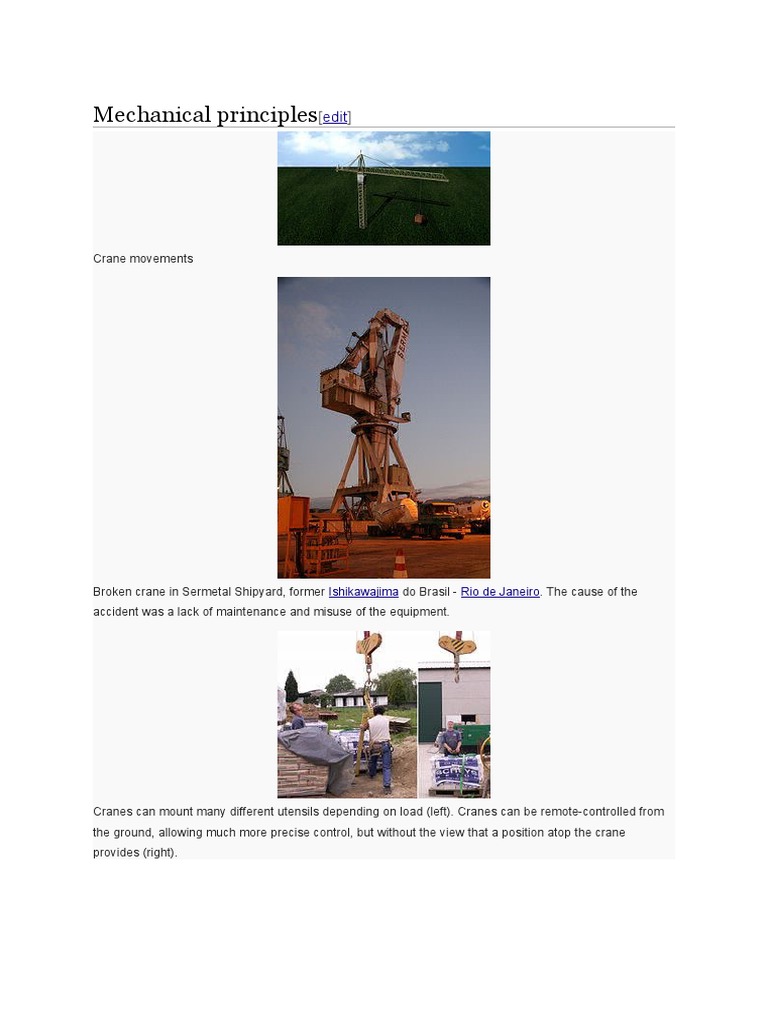 Mechanical principles[edit]

Crane movements

Broken crane in Sermetal Shipyard, former Ishikawajima do Brasil - Rio de Janeiro. The cause of the accident was a lack of maintenance and misuse of the equipment.

Cranes can mount many different utensils depending on load (left). Cranes can be remote-controlled from the ground, allowing much more precise control, but without the view that a position atop the crane provides (right).